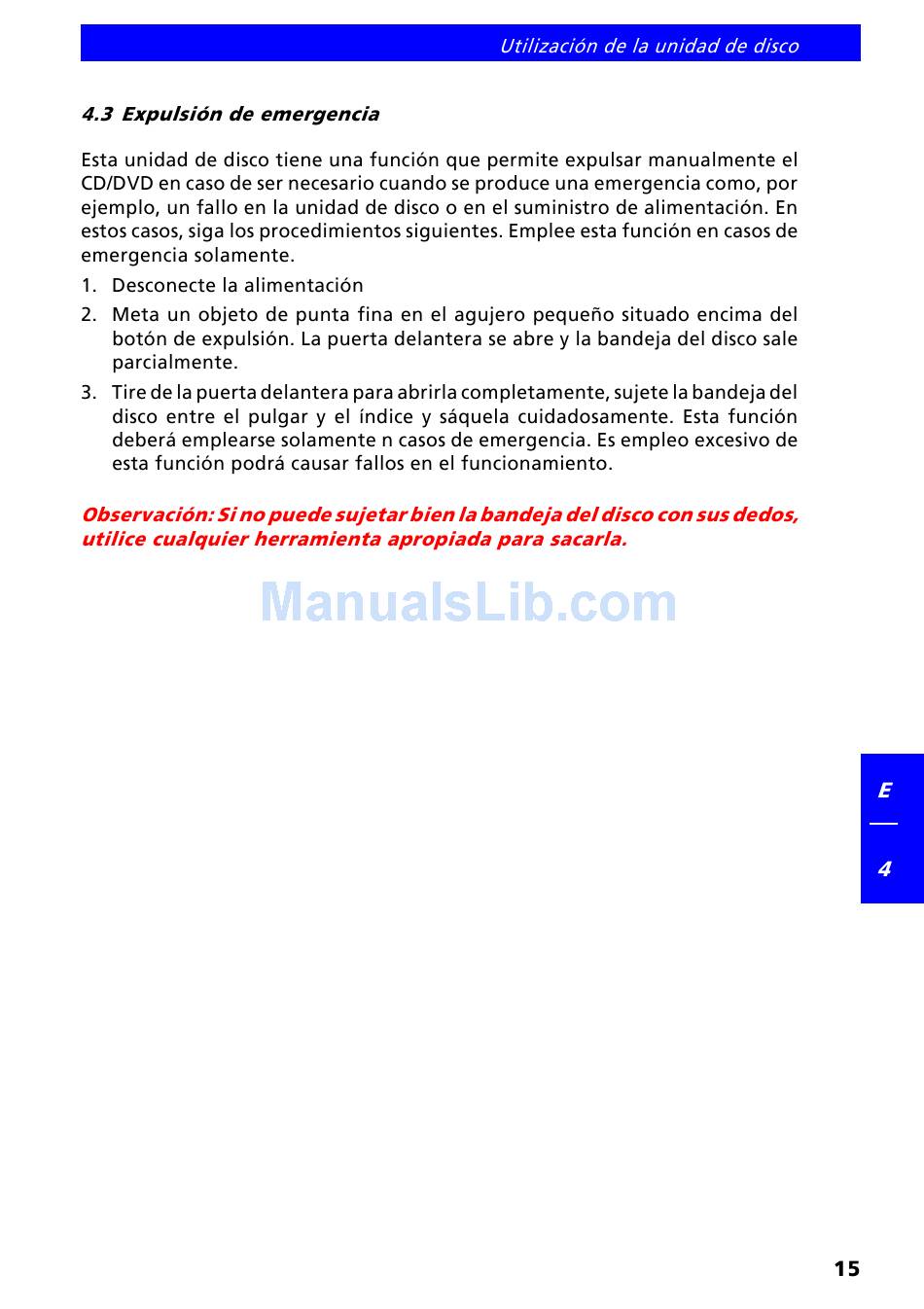 Utilización de la unidad de disco

4.3 Expulsión de emergencia

Esta unidad de disco tiene una función que permite expulsar manualmente el CD/DVD en caso de ser necesario cuando se produce una emergencia como, por ejemplo, un fallo en la unidad de disco o en el suministro de alimentación. En estos casos, siga los procedimientos siguientes. Emplee esta función en casos de emergencia solamente.

1. Desconecte la alimentación
2. Meta un objeto de punta fina en el agujero pequeño situado encima del botón de expulsión. La puerta delantera se abre y la bandeja del disco sale parcialmente.
3. Tire de la puerta delantera para abrirla completamente, sujete la bandeja del disco entre el pulgar y el índice y sáquela cuidadosamente. Esta función deberá emplearse solamente n casos de emergencia. Es empleo excesivo de esta función podrá causar fallos en el funcionamiento.

Observación: Si no puede sujetar bien la bandeja del disco con sus dedos, utilice cualquier herramienta apropiada para sacarla.

E
4

15

ManualsLib.com